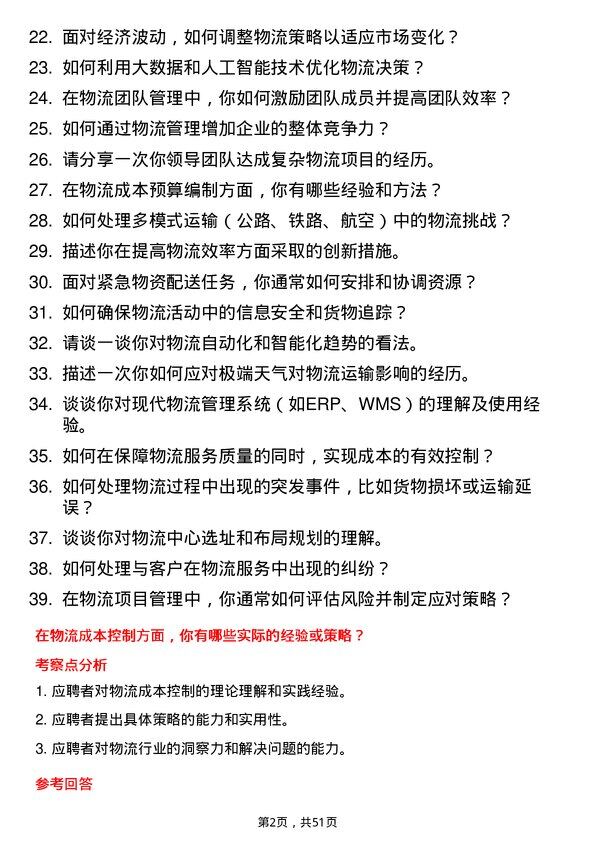 22. 面对经济波动，如何调整物流策略以适应市场变化？

23. 如何利用大数据和人工智能技术优化物流决策？

24. 在物流团队管理中，你如何激励团队成员并提高团队效率？

25. 如何通过物流管理增加企业的整体竞争力？

26. 请分享一次你领导团队达成复杂物流项目的经历。

27. 在物流成本预算编制方面，你有哪些经验和方法？

28. 如何处理多模式运输（公路、铁路、航空）中的物流挑战？

29. 描述你在提高物流效率方面采取的创新措施。

30. 面对紧急物资配送任务，你通常如何安排和协调资源？

31. 如何确保物流活动中的信息安全和货物追踪？

32. 请谈一谈你对物流自动化和智能化趋势的看法。

33. 描述一次你如何应对极端天气对物流运输影响的经历。

34. 谈谈你对现代物流管理系统（如ERP、WMS）的理解及使用经验。

35. 如何在保障物流服务质量的同时，实现成本的有效控制？

36. 如何处理物流过程中出现的突发事件，比如货物损坏或运输延误？

37. 谈谈你对物流中心选址和布局规划的理解。

38. 如何处理与客户在物流服务中出现的纠纷？

39. 在物流项目管理中，你通常如何评估风险并制定应对策略？

在物流成本控制方面，你有哪些实际的经验或策略？

考察点分析

1. 应聘者对物流成本控制的理论理解和实践经验。

2. 应聘者提出具体策略的能力和实用性。

3. 应聘者对物流行业的洞察力和解决问题的能力。

参考回答

第2页，共51页